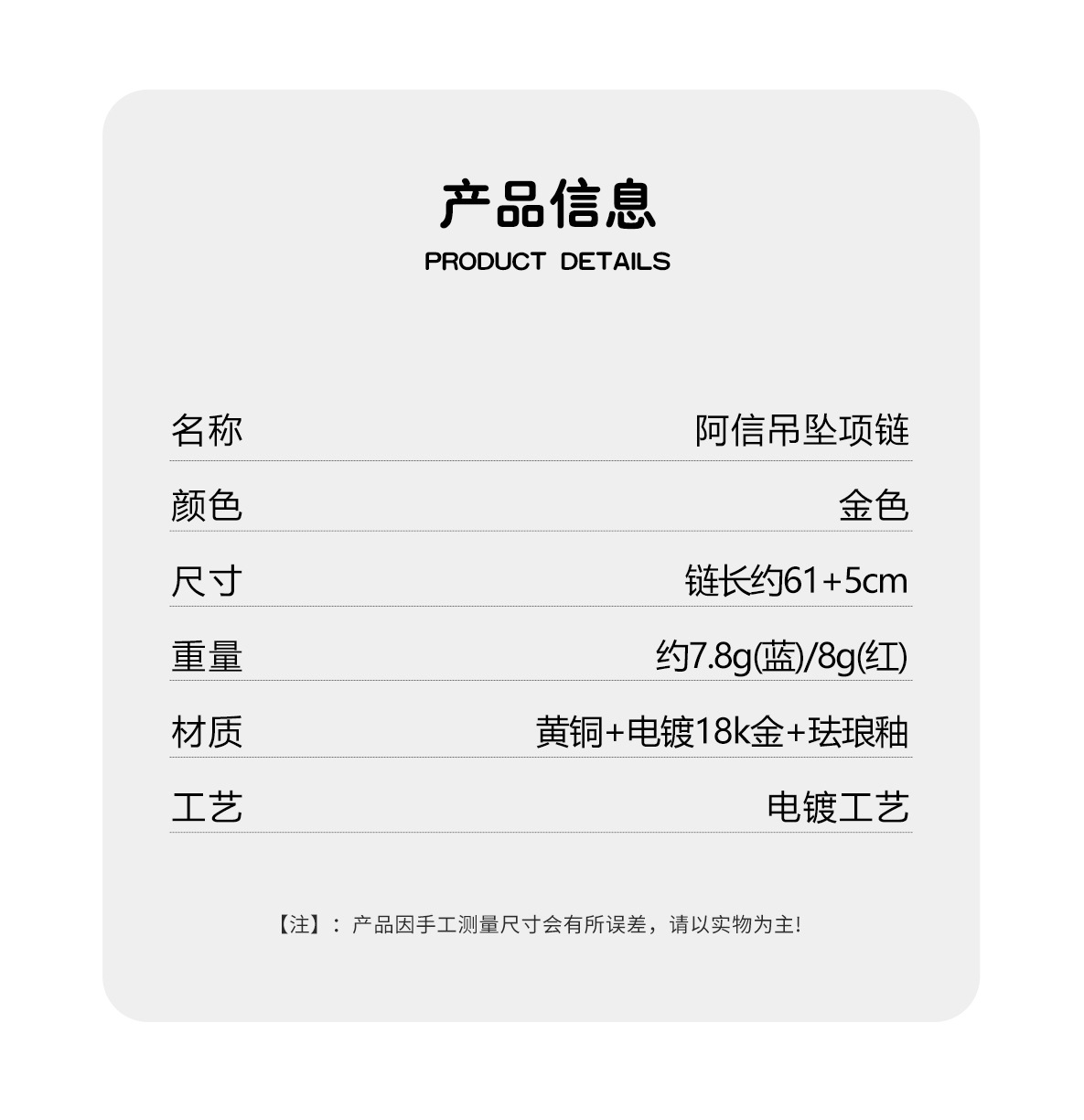 产品信息
PRODUCT DETAILS

| 名称 | 阿信吊坠项链 |
|---|---|
| 颜色 | 金色 |
| 尺寸 | 链长约61+5cm |
| 重量 | 约7.8g(蓝)/8g(红) |
| 材质 | 黄铜+电镀18k金+珐琅釉 |
| 工艺 | 电镀工艺 |

【注】：产品因手工测量尺寸会有所误差，请以实物为主!